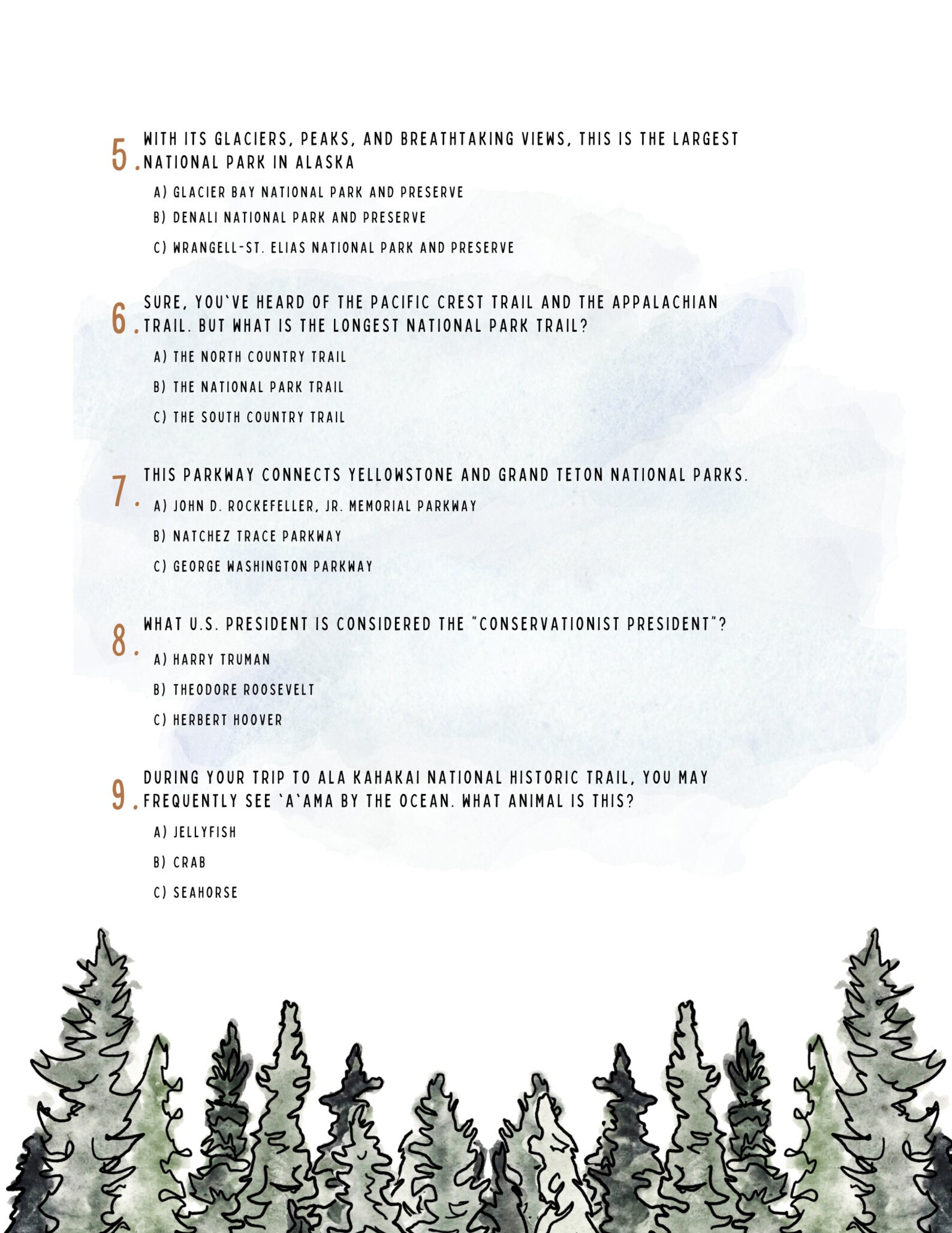 5. WITH ITS GLACIERS, PEAKS, AND BREATHTAKING VIEWS, THIS IS THE LARGEST NATIONAL PARK IN ALASKA

A) GLACIER BAY NATIONAL PARK AND PRESERVE

B) DENALI NATIONAL PARK AND PRESERVE

C) WRANGELL-ST. ELIAS NATIONAL PARK AND PRESERVE

6. SURE, YOU`VE HEARD OF THE PACIFIC CREST TRAIL AND THE APPALACHIAN TRAIL. BUT WHAT IS THE LONGEST NATIONAL PARK TRAIL?

A) THE NORTH COUNTRY TRAIL

B) THE NATIONAL PARK TRAIL

C) THE SOUTH COUNTRY TRAIL

7. THIS PARKWAY CONNECTS YELLOWSTONE AND GRAND TETON NATIONAL PARKS.

A) JOHN D. ROCKEFELLER, JR. MEMORIAL PARKWAY

B) NATCHEZ TRACE PARKWAY

C) GEORGE WASHINGTON PARKWAY

8. WHAT U.S. PRESIDENT IS CONSIDERED THE "CONSERVATIONIST PRESIDENT"?

A) HARRY TRUMAN

B) THEODORE ROOSEVELT

C) HERBERT HOOVER

9. DURING YOUR TRIP TO ALA KAHAKAI NATIONAL HISTORIC TRAIL, YOU MAY FREQUENTLY SEE `A`AMA BY THE OCEAN. WHAT ANIMAL IS THIS?

A) JELLYFISH

B) CRAB

C) SEAHORSE